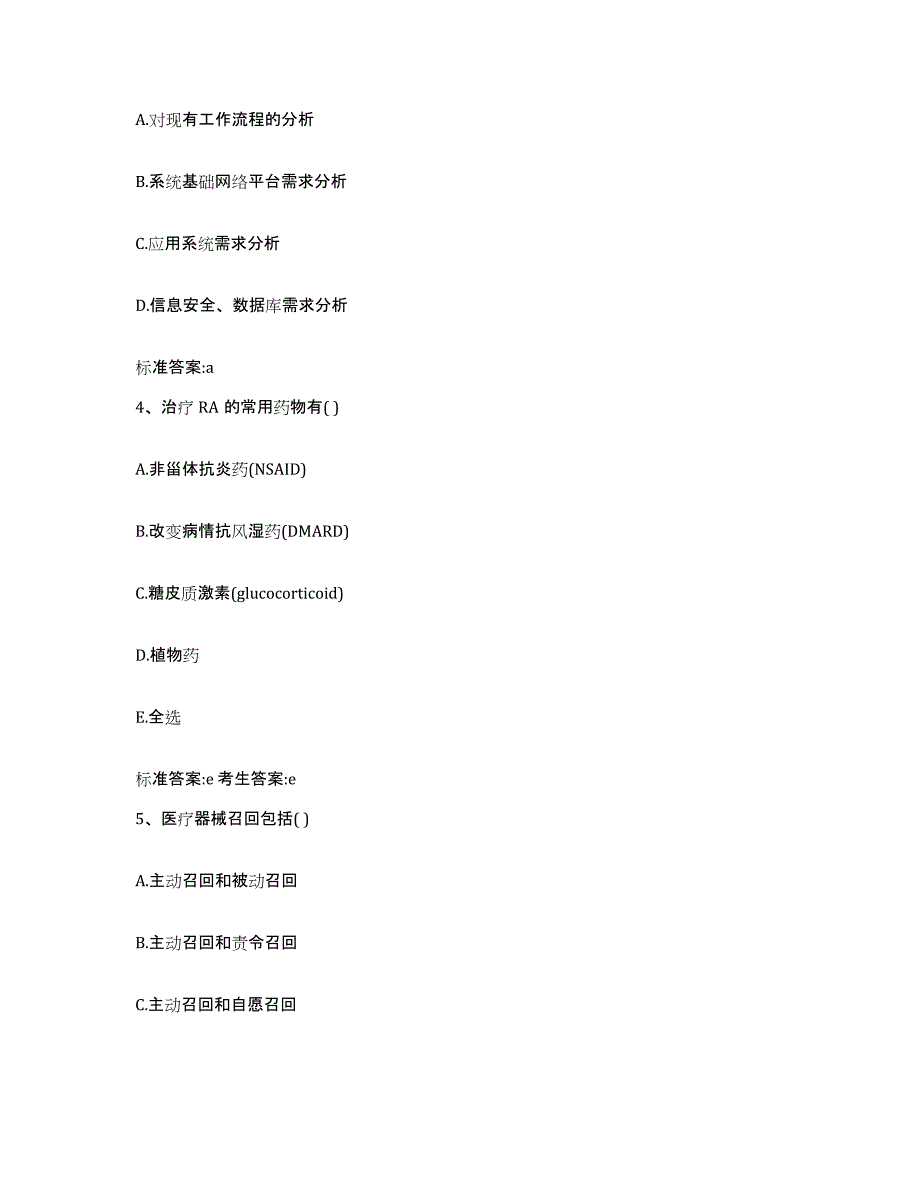 A.对现有工作流程的分析

B.系统基础网络平台需求分析

C.应用系统需求分析

D.信息安全、数据库需求分析

标准答案:a

4、治疗 RA 的常用药物有( )

A.非甾体抗炎药(NSAID)

B.改变病情抗风湿药(DMARD)

C.糖皮质激素(glucocorticoid)

D.植物药

E.全选

标准答案:e 考生答案:e

5、医疗器械召回包括( )

A.主动召回和被动召回

B.主动召回和责令召回

C.主动召回和自愿召回